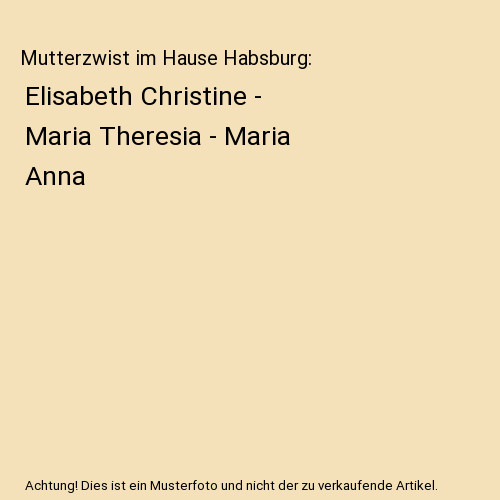 Mutterzwist im Hause Habsburg:

Elisabeth Christine - Maria Theresia - Maria Anna

Achtung! Dies ist ein Musterfoto und nicht der zu verkaufende Artikel.